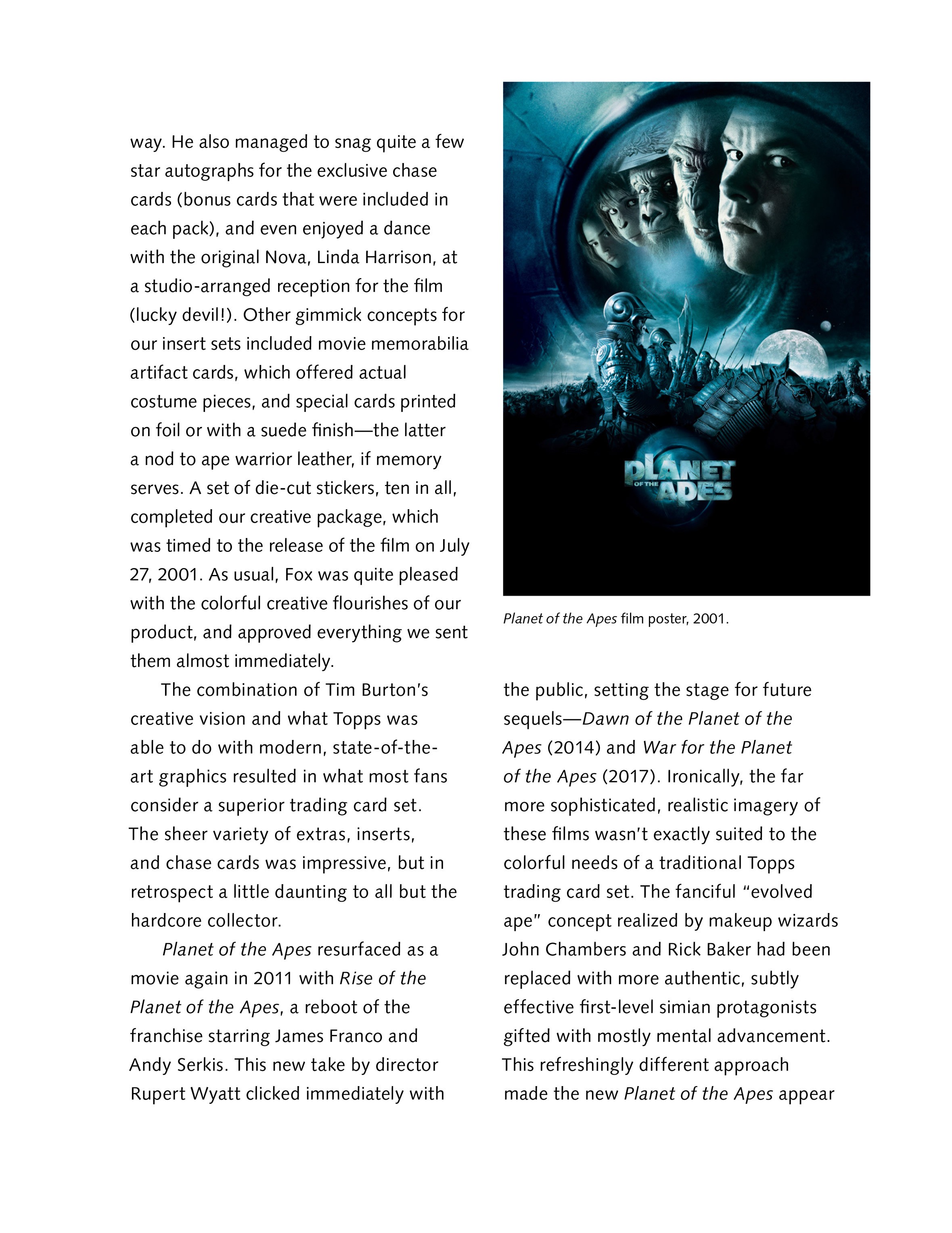 way. He also managed to snag quite a few star autographs for the exclusive chase cards (bonus cards that were included in each pack), and even enjoyed a dance with the original Nova, Linda Harrison, at a studio-arranged reception for the film (lucky devil!). Other gimmick concepts for our insert sets included movie memorabilia artifact cards, which offered actual costume pieces, and special cards printed on foil or with a suede finish—the latter a nod to ape warrior leather, if memory serves. A set of die-cut stickers, ten in all, completed our creative package, which was timed to the release of the film on July 27, 2001. As usual, Fox was quite pleased with the colorful creative flourishes of our product, and approved everything we sent them almost immediately.

The combination of Tim Burton's creative vision and what Topps was able to do with modern, state-of-the-art graphics resulted in what most fans consider a superior trading card set. The sheer variety of extras, inserts, and chase cards was impressive, but in retrospect a little daunting to all but the hardcore collector.

Planet of the Apes resurfaced as a movie again in 2011 with Rise of the Planet of the Apes, a reboot of the franchise starring James Franco and Andy Serkis. This new take by director Rupert Wyatt clicked immediately with

PLANET OF THE APES

Planet of the Apes film poster, 2001.

the public, setting the stage for future sequels—Dawn of the Planet of the Apes (2014) and War for the Planet of the Apes (2017). Ironically, the far more sophisticated, realistic imagery of these films wasn't exactly suited to the colorful needs of a traditional Topps trading card set. The fanciful "evolved ape" concept realized by makeup wizards John Chambers and Rick Baker had been replaced with more authentic, subtly effective first-level simian protagonists gifted with mostly mental advancement. This refreshingly different approach made the new Planet of the Apes appear